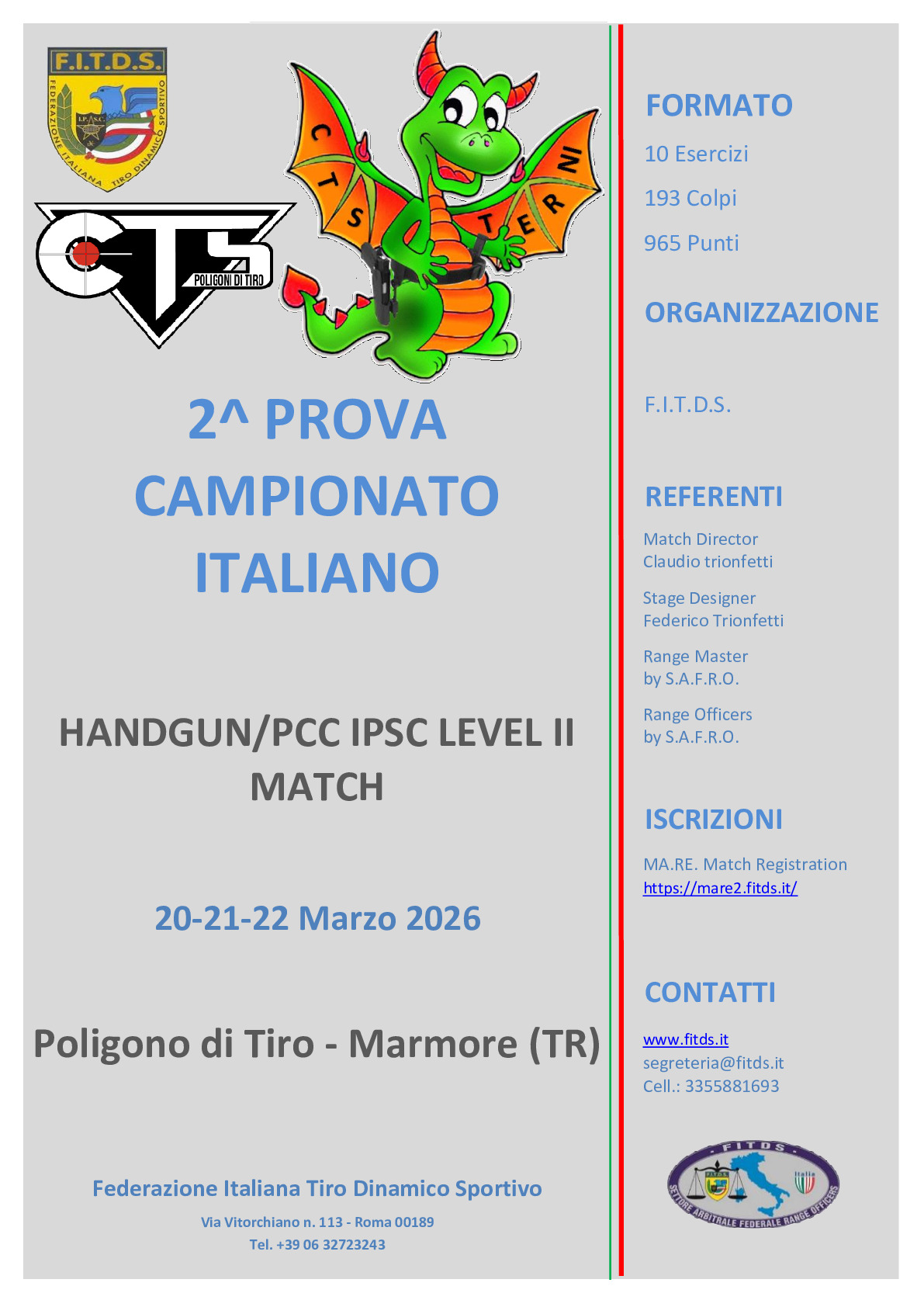 F.I.T.D.S.
FEDERAZIONE ITALIANA TIRO DINAMICO SPORTIVO
I.P.S.C.

CTS POLIGONI DI TIRO

CTS TERNI

2^ PROVA CAMPIONATO ITALIANO

HANDGUN/PCC IPSC LEVEL II MATCH

20-21-22 Marzo 2026

Poligono di Tiro - Marmore (TR)

Federazione Italiana Tiro Dinamico Sportivo

Via Vitorchiano n. 113 - Roma 00189
Tel. +39 06 32723243

FORMATO

10 Esercizi

193 Colpi

965 Punti

ORGANIZZAZIONE

F.I.T.D.S.

REFERENTI

Match Director
Claudio trionfetti

Stage Designer
Federico Trionfetti

Range Master
by S.A.F.R.O.

Range Officers
by S.A.F.R.O.

ISCRIZIONI

MA.RE. Match Registration
https://mare2.fitds.it/

CONTATTI

www.fitds.it
segreteria@fitds.it
Cell.: 3355881693

FITDS
SETTORE ARBITRALE FEDERALE RANGE OFFICERS